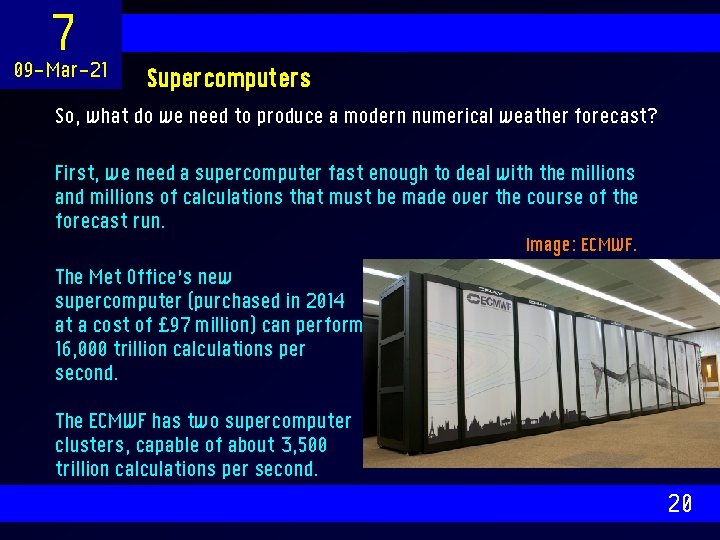 7
09-Mar-21

Supercomputers

So, what do we need to produce a modern numerical weather forecast?

First, we need a supercomputer fast enough to deal with the millions and millions of calculations that must be made over the course of the forecast run.

Image: ECMWF.

The Met Office's new supercomputer (purchased in 2014 at a cost of £97 million) can perform 16,000 trillion calculations per second.

The ECMWF has two supercomputer clusters, capable of about 3,500 trillion calculations per second.

ECMWF

20